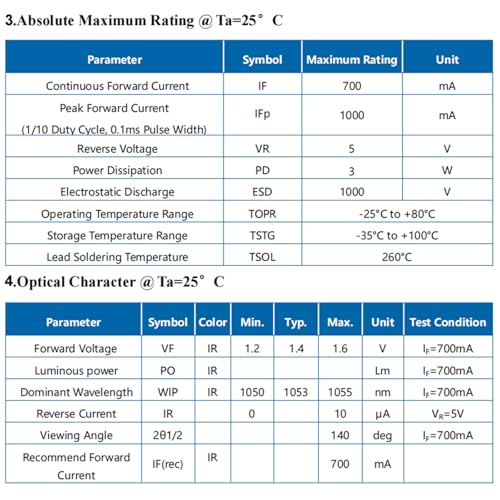 3.Absolute Maximum Rating @ Ta=25° C

| Parameter | Symbol | Maximum Rating | Unit |
|---|---|---|---|
| Continuous Forward Current | IF | 700 | mA |
| Peak Forward Current (1/10 Duty Cycle, 0.1ms Pulse Width) | IFp | 1000 | mA |
| Reverse Voltage | VR | 5 | V |
| Power Dissipation | PD | 3 | W |
| Electrostatic Discharge | ESD | 1000 | V |
| Operating Temperature Range | TOPR | -25°C to +80°C | |
| Storage Temperature Range | TSTG | -35°C to +100°C | |
| Lead Soldering Temperature | TSOL | 260°C | |

4.Optical Character @ Ta=25° C

| Parameter | Symbol | Color | Min. | Typ. | Max. | Unit | Test Condition |
|---|---|---|---|---|---|---|---|
| Forward Voltage | VF | IR | 1.2 | 1.4 | 1.6 | V | $I_F$=700mA |
| Luminous power | PO | IR | | | | Lm | $I_F$=700mA |
| Dominant Wavelength | WIP | IR | 1050 | 1053 | 1055 | nm | $I_F$=700mA |
| Reverse Current | IR | | 0 | | 10 | μA | $V_R$=5V |
| Viewing Angle | 2θ1/2 | | | | 140 | deg | $I_F$=700mA |
| Recommend Forward Current | IF(rec) | IR | | | 700 | mA | |